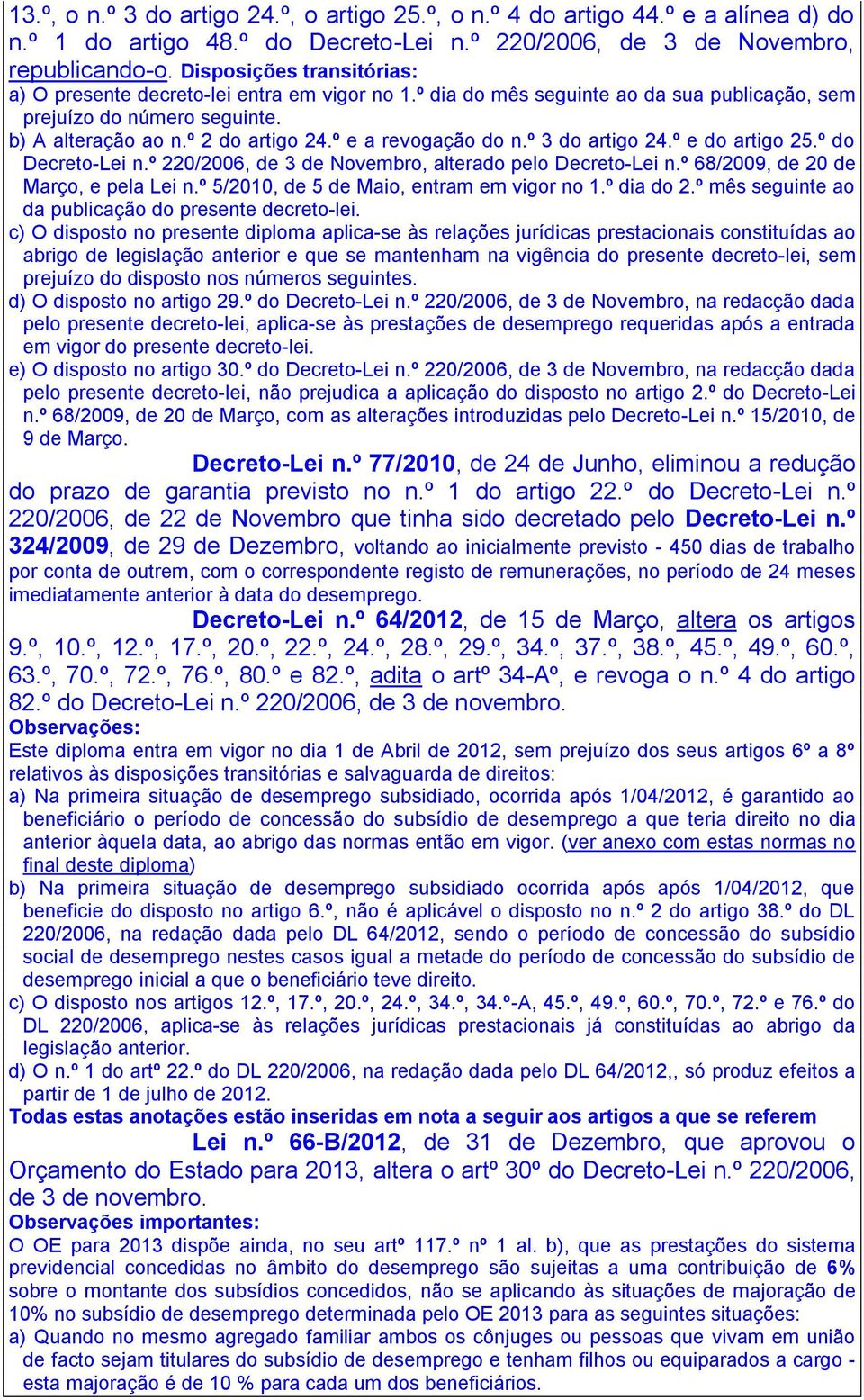 13.º, o n.º 3 do artigo 24.º, o artigo 25.º, o n.º 4 do artigo 44.º e a alínea d) do n.º 1 do artigo 48.º do Decreto-Lei n.º 220/2006, de 3 de Novembro, republicando-o. Disposições transitórias:

a) O presente decreto-lei entra em vigor no 1.º dia do mês seguinte ao da sua publicação, sem prejuízo do número seguinte.

b) A alteração ao n.º 2 do artigo 24.º e a revogação do n.º 3 do artigo 24.º e do artigo 25.º do Decreto-Lei n.º 220/2006, de 3 de Novembro, alterado pelo Decreto-Lei n.º 68/2009, de 20 de Março, e pela Lei n.º 5/2010, de 5 de Maio, entram em vigor no 1.º dia do 2.º mês seguinte ao da publicação do presente decreto-lei.

c) O disposto no presente diploma aplica-se às relações jurídicas prestacionais constituídas ao abrigo de legislação anterior e que se mantenham na vigência do presente decreto-lei, sem prejuízo do disposto nos números seguintes.

d) O disposto no artigo 29.º do Decreto-Lei n.º 220/2006, de 3 de Novembro, na redacção dada pelo presente decreto-lei, aplica-se às prestações de desemprego requeridas após a entrada em vigor do presente decreto-lei.

e) O disposto no artigo 30.º do Decreto-Lei n.º 220/2006, de 3 de Novembro, na redacção dada pelo presente decreto-lei, não prejudica a aplicação do disposto no artigo 2.º do Decreto-Lei n.º 68/2009, de 20 de Março, com as alterações introduzidas pelo Decreto-Lei n.º 15/2010, de 9 de Março.

Decreto-Lei n.º 77/2010, de 24 de Junho, eliminou a redução do prazo de garantia previsto no n.º 1 do artigo 22.º do Decreto-Lei n.º 220/2006, de 22 de Novembro que tinha sido decretado pelo Decreto-Lei n.º 324/2009, de 29 de Dezembro, voltando ao inicialmente previsto - 450 dias de trabalho por conta de outrem, com o correspondente registo de remunerações, no período de 24 meses imediatamente anterior à data do desemprego.

Decreto-Lei n.º 64/2012, de 15 de Março, altera os artigos 9.º, 10.º, 12.º, 17.º, 20.º, 22.º, 24.º, 28.º, 29.º, 34.º, 37.º, 38.º, 45.º, 49.º, 60.º, 63.º, 70.º, 72.º, 76.º, 80.º e 82.º, adita o artº 34-Aº, e revoga o n.º 4 do artigo 82.º do Decreto-Lei n.º 220/2006, de 3 de novembro.

Observações:

Este diploma entra em vigor no dia 1 de Abril de 2012, sem prejuízo dos seus artigos 6º a 8º relativos às disposições transitórias e salvaguarda de direitos:

a) Na primeira situação de desemprego subsidiado, ocorrida após 1/04/2012, é garantido ao beneficiário o período de concessão do subsídio de desemprego a que teria direito no dia anterior àquela data, ao abrigo das normas então em vigor. (ver anexo com estas normas no final deste diploma)

b) Na primeira situação de desemprego subsidiado ocorrida após após 1/04/2012, que beneficie do disposto no artigo 6.º, não é aplicável o disposto no n.º 2 do artigo 38.º do DL 220/2006, na redação dada pelo DL 64/2012, sendo o período de concessão do subsídio social de desemprego nestes casos igual a metade do período de concessão do subsídio de desemprego inicial a que o beneficiário teve direito.

c) O disposto nos artigos 12.º, 17.º, 20.º, 24.º, 34.º, 34.º-A, 45.º, 49.º, 60.º, 70.º, 72.º e 76.º do DL 220/2006, aplica-se às relações jurídicas prestacionais já constituídas ao abrigo da legislação anterior.

d) O n.º 1 do artº 22.º do DL 220/2006, na redação dada pelo DL 64/2012,, só produz efeitos a partir de 1 de julho de 2012.

Todas estas anotações estão inseridas em nota a seguir aos artigos a que se referem

Lei n.º 66-B/2012, de 31 de Dezembro, que aprovou o Orçamento do Estado para 2013, altera o artº 30º do Decreto-Lei n.º 220/2006, de 3 de novembro.

Observações importantes:

O OE para 2013 dispõe ainda, no seu artº 117.º nº 1 al. b), que as prestações do sistema previdencial concedidas no âmbito do desemprego são sujeitas a uma contribuição de 6% sobre o montante dos subsídios concedidos, não se aplicando às situações de majoração de 10% no subsídio de desemprego determinada pelo OE 2013 para as seguintes situações:

a) Quando no mesmo agregado familiar ambos os cônjuges ou pessoas que vivam em união de facto sejam titulares do subsídio de desemprego e tenham filhos ou equiparados a cargo - esta majoração é de 10 % para cada um dos beneficiários.